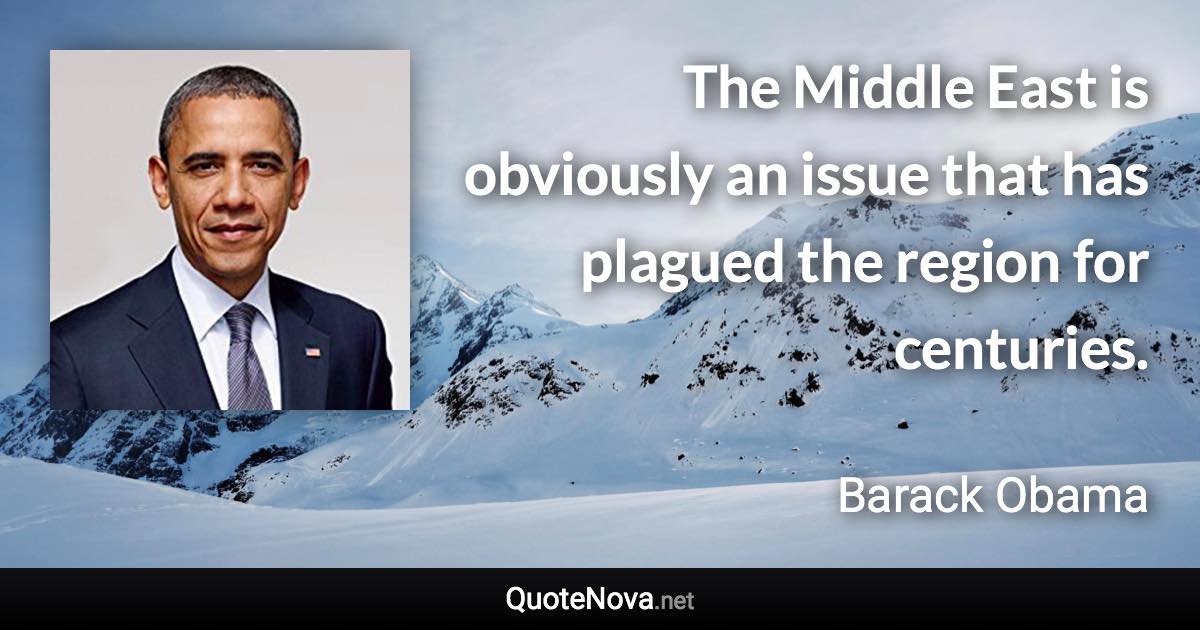 The Middle East is obviously an issue that has plagued the region for centuries.

Barack Obama

QuoteNova.net